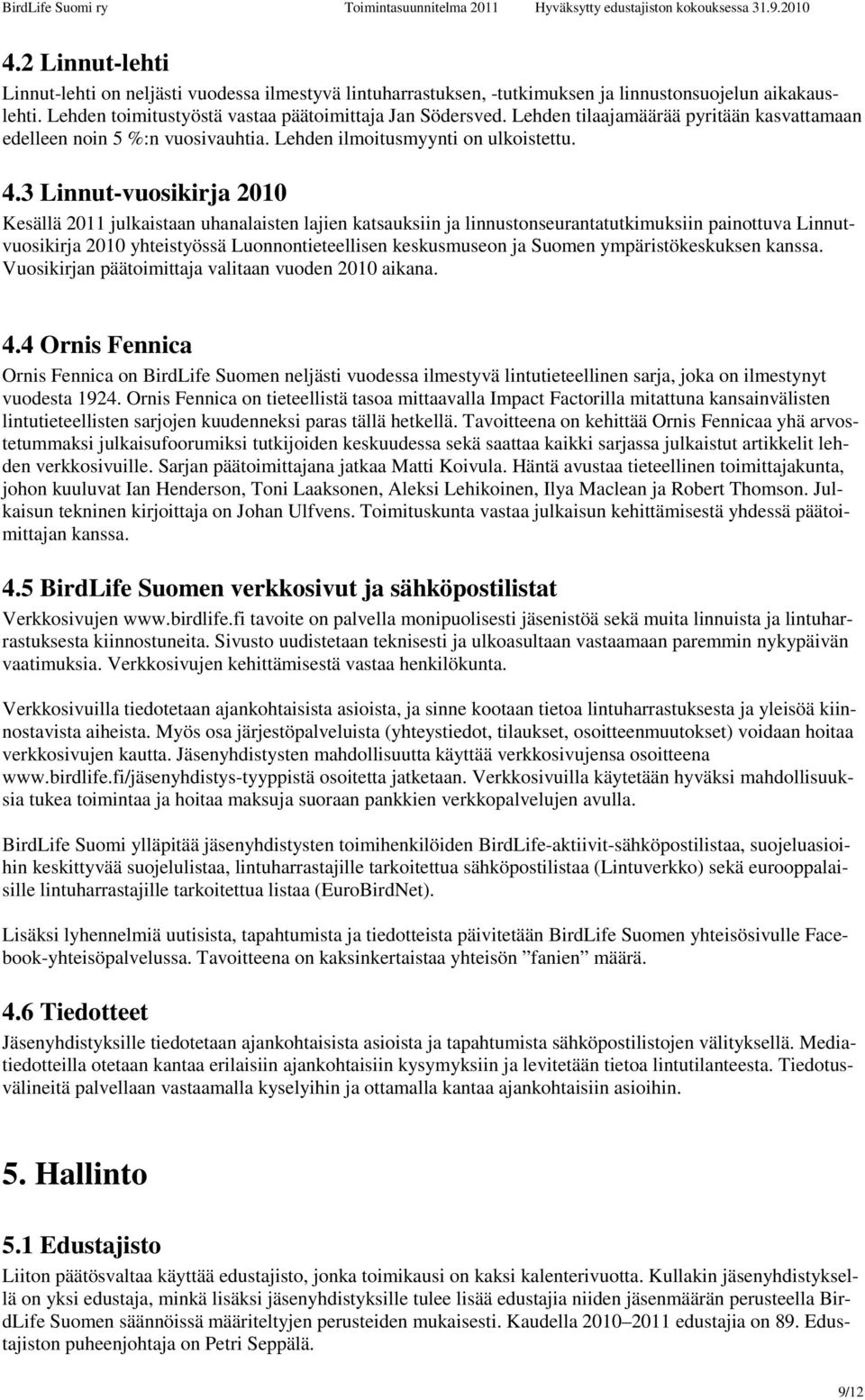 BirdLife Suomi ry Toimintasuunnitelma 2011 Hyväksytty edustajiston kokouksessa 31.9.2010

4.2 Linnut-lehti

Linnut-lehti on neljästi vuodessa ilmestyvä lintuharrastuksen, -tutkimuksen ja linnustonsuojelun aikakauslehti. Lehden toimitustyöstä vastaa päätoimittaja Jan Södersved. Lehden tilaajamäärää pyritään kasvattamaan edelleen noin 5 %:n vuosivauhtia. Lehden ilmoitusmyynti on ulkoistettu.

4.3 Linnut-vuosikirja 2010

Kesällä 2011 julkaistaan uhanalaisten lajien katsauksiin ja linnustonseurantatutkimuksiin painottuva Linnut-vuosikirja 2010 yhteistyössä Luonnontieteellisen keskusmuseon ja Suomen ympäristökeskuksen kanssa. Vuosikirjan päätoimittaja valitaan vuoden 2010 aikana.

4.4 Ornis Fennica

Ornis Fennica on BirdLife Suomen neljästi vuodessa ilmestyvä lintutieteellinen sarja, joka on ilmestynyt vuodesta 1924. Ornis Fennica on tieteellistä tasoa mittaavalla Impact Factorilla mitattuna kansainvälisten lintutieteellisten sarjojen kuudenneksi paras tällä hetkellä. Tavoitteena on kehittää Ornis Fennicaa yhä arvostetummaksi julkaisufoorumiksi tutkijoiden keskuudessa sekä saattaa kaikki sarjassa julkaistut artikkelit lehden verkkosivuille. Sarjan päätoimittajana jatkaa Matti Koivula. Häntä avustaa tieteellinen toimittajakunta, johon kuuluvat Ian Henderson, Toni Laaksonen, Aleksi Lehikoinen, Ilya Maclean ja Robert Thomson. Julkaisun tekninen kirjoittaja on Johan Ulfvens. Toimituskunta vastaa julkaisun kehittämisestä yhdessä päätoimittajan kanssa.

4.5 BirdLife Suomen verkkosivut ja sähköpostilistat

Verkkosivujen www.birdlife.fi tavoite on palvella monipuolisesti jäsenistöä sekä muita linnuista ja lintuharrastuksesta kiinnostuneita. Sivusto uudistetaan teknisesti ja ulkoasultaan vastaamaan paremmin nykypäivän vaatimuksia. Verkkosivujen kehittämisestä vastaa henkilökunta.

Verkkosivuilla tiedotetaan ajankohtaisista asioista, ja sinne kootaan tietoa lintuharrastuksesta ja yleisöä kiinnostavista aiheista. Myös osa järjestöpalveluista (yhteystiedot, tilaukset, osoitteenmuutokset) voidaan hoitaa verkkosivujen kautta. Jäsenyhdistysten mahdollisuutta käyttää verkkosivujensa osoitteena www.birdlife.fi/jäsenyhdistys-tyyppistä osoitetta jatketaan. Verkkosivuilla käytetään hyväksi mahdollisuuksia tukea toimintaa ja hoitaa maksuja suoraan pankkien verkkopalvelujen avulla.

BirdLife Suomi ylläpitää jäsenyhdistysten toimihenkilöiden BirdLife-aktiivit-sähköpostilistaa, suojeluasioihin keskittyvää suojelulistaa, lintuharrastajille tarkoitettua sähköpostilistaa (Lintuverkko) sekä eurooppalaisille lintuharrastajille tarkoitettua listaa (EuroBirdNet).

Lisäksi lyhennelmiä uutisista, tapahtumista ja tiedotteista päivitetään BirdLife Suomen yhteisösivulle Facebook-yhteisöpalvelussa. Tavoitteena on kaksinkertaistaa yhteisön ”fanien” määrä.

4.6 Tiedotteet

Jäsenyhdistyksille tiedotetaan ajankohtaisista asioista ja tapahtumista sähköpostilistojen välityksellä. Mediatiedotteilla otetaan kantaa erilaisiin ajankohtaisiin kysymyksiin ja levitetään tietoa lintutilanteesta. Tiedotusvälineitä palvellaan vastaamalla kyselyihin ja ottamalla kantaa ajankohtaisiin asioihin.

5. Hallinto

5.1 Edustajisto

Liiton päätösvaltaa käyttää edustajisto, jonka toimikausi on kaksi kalenterivuotta. Kullakin jäsenyhdistyksellä on yksi edustaja, minkä lisäksi jäsenyhdistyksille tulee lisää edustajia niiden jäsenmäärän perusteella BirdLife Suomen säännöissä määriteltyjen perusteiden mukaisesti. Kaudella 2010–2011 edustajia on 89. Edustajiston puheenjohtaja on Petri Seppälä.

9/12